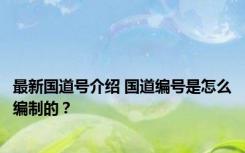 最新国道号介绍 国道编号是怎么编制的？